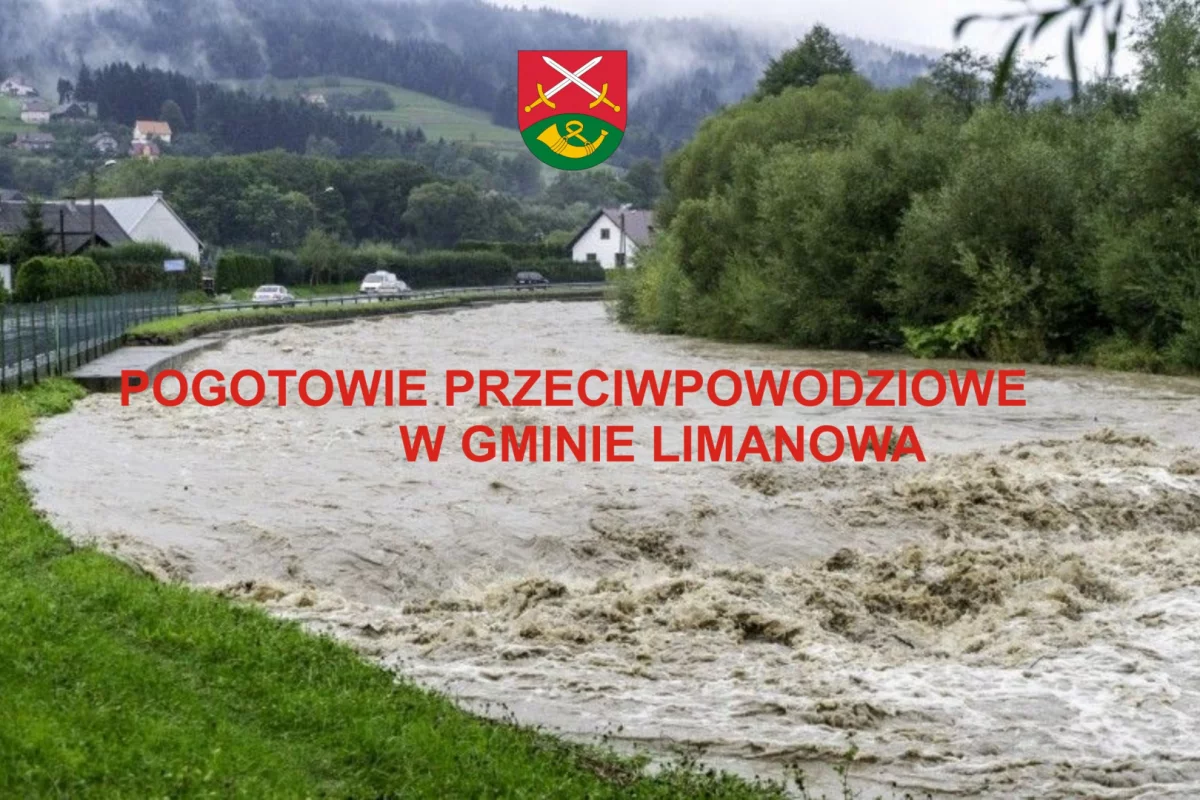 POGOTOWIE PRZECIWPOWODZIOWE
W GMINIE LIMANOWA